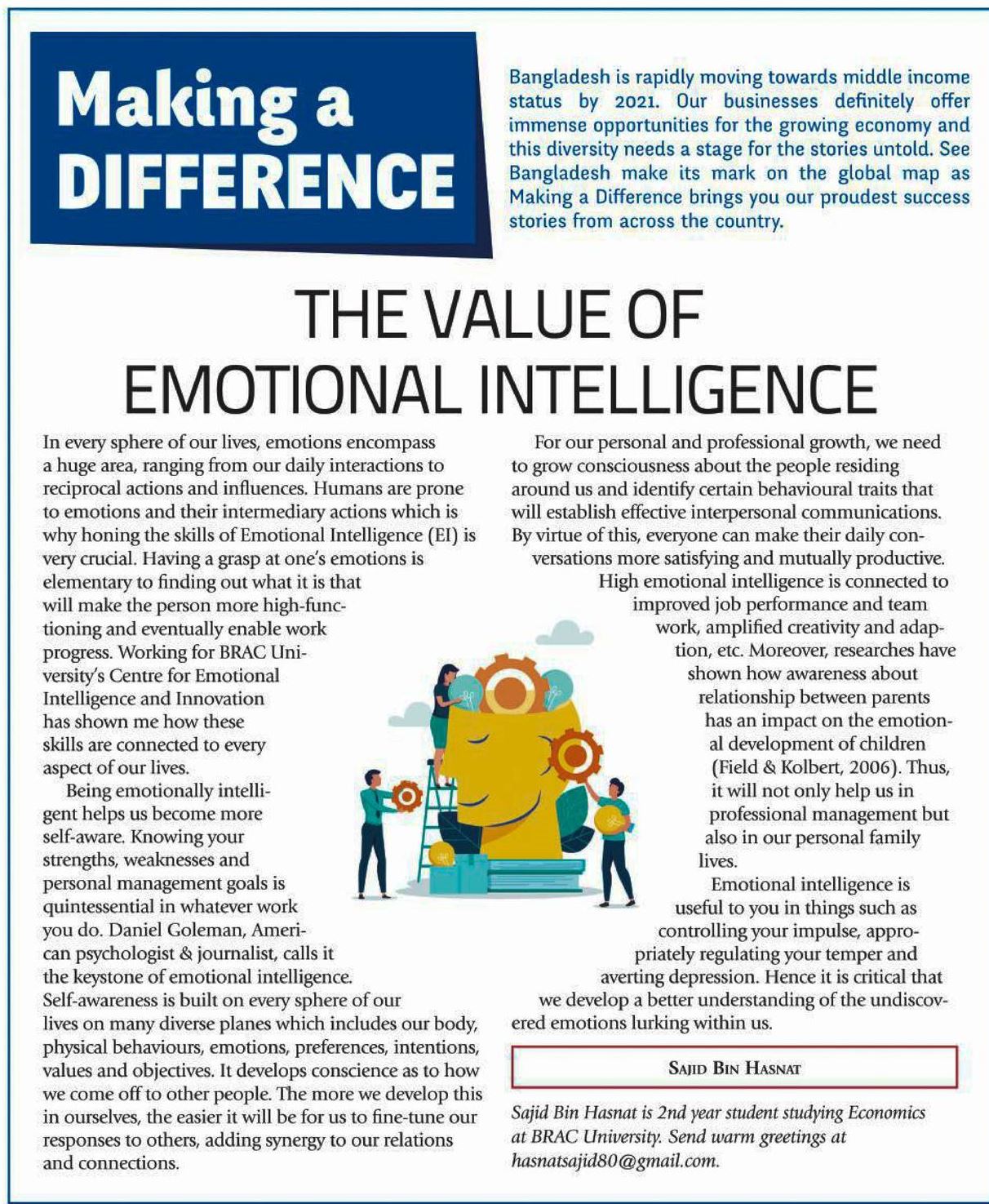 Making a DIFFERENCE

Bangladesh is rapidly moving towards middle income status by 2021. Our businesses definitely offer immense opportunities for the growing economy and this diversity needs a stage for the stories untold. See Bangladesh make its mark on the global map as Making a Difference brings you our proudest success stories from across the country.

THE VALUE OF EMOTIONAL INTELLIGENCE

In every sphere of our lives, emotions encompass a huge area, ranging from our daily interactions to reciprocal actions and influences. Humans are prone to emotions and their intermediary actions which is why honing the skills of Emotional Intelligence (EI) is very crucial. Having a grasp at one's emotions is elementary to finding out what it is that will make the person more high-functioning and eventually enable work progress. Working for BRAC University's Centre for Emotional Intelligence and Innovation has shown me how these skills are connected to every aspect of our lives.

Being emotionally intelligent helps us become more self-aware. Knowing your strengths, weaknesses and personal management goals is quintessential in whatever work you do. Daniel Goleman, American psychologist & journalist, calls it the keystone of emotional intelligence. Self-awareness is built on every sphere of our lives on many diverse planes which includes our body, physical behaviours, emotions, preferences, intentions, values and objectives. It develops conscience as to how we come off to other people. The more we develop this in ourselves, the easier it will be for us to fine-tune our responses to others, adding synergy to our relations and connections.

For our personal and professional growth, we need to grow consciousness about the people residing around us and identify certain behavioural traits that will establish effective interpersonal communications. By virtue of this, everyone can make their daily conversations more satisfying and mutually productive.

High emotional intelligence is connected to improved job performance and team work, amplified creativity and adaption, etc. Moreover, researches have shown how awareness about relationship between parents has an impact on the emotional development of children (Field & Kolbert, 2006). Thus, it will not only help us in professional management but also in our personal family lives.

Emotional intelligence is useful to you in things such as controlling your impulse, appropriately regulating your temper and averting depression. Hence it is critical that we develop a better understanding of the undiscovered emotions lurking within us.

SAJID BIN HASNAT

Sajid Bin Hasnat is 2nd year student studying Economics at BRAC University. Send warm greetings at hasnatsajid80@gmail.com.